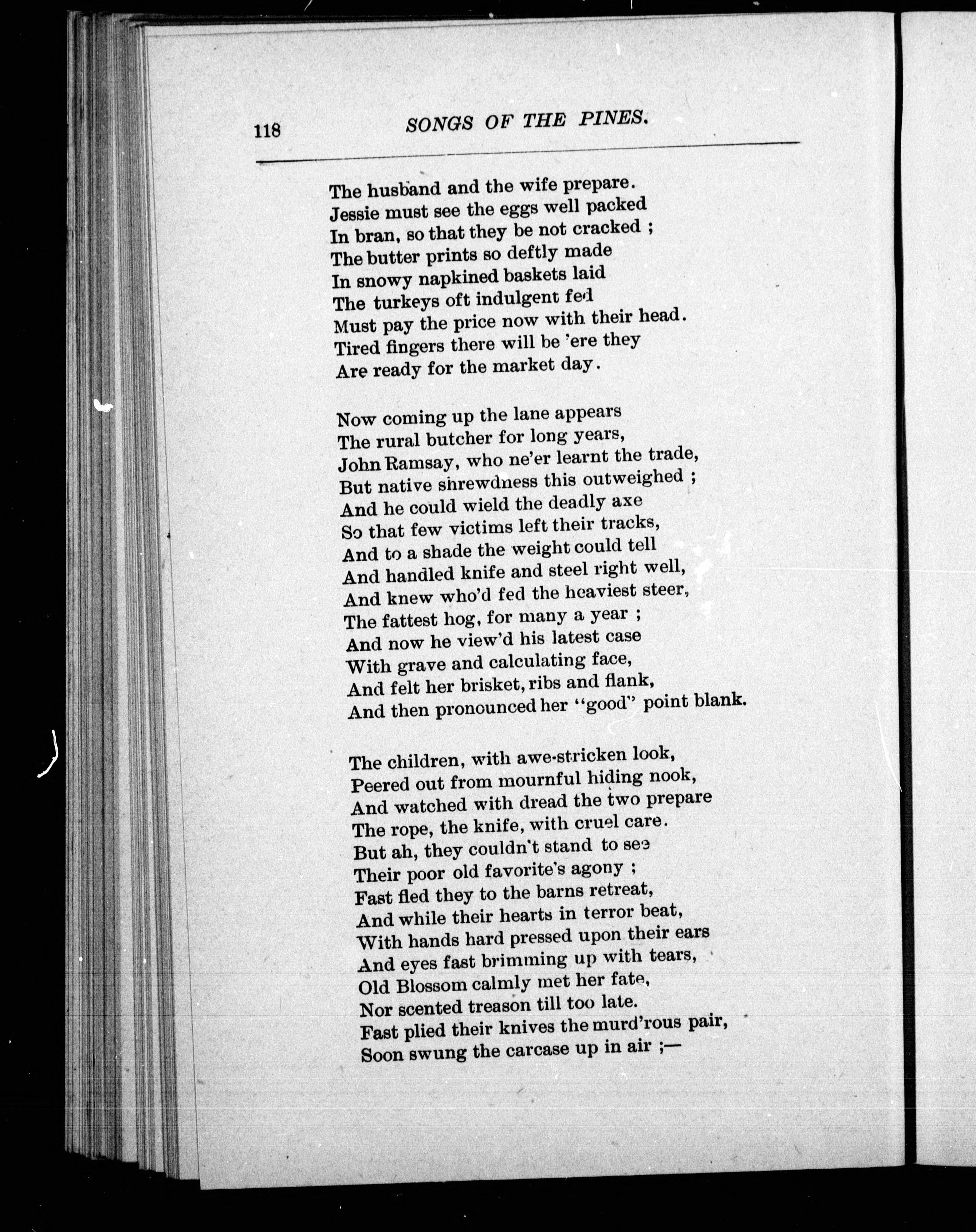 118 SONGS OF THE PINES.

The husband and the wife prepare.
Jessie must see the eggs well packed
In bran, so that they be not cracked ;
The butter prints so deftly made
In snowy napkined baskets laid
The turkeys oft indulgent fed
Must pay the price now with their head.
Tired fingers there will be 'ere they
Are ready for the market day.

Now coming up the lane appears
The rural butcher for long years,
John Ramsay, who ne'er learnt the trade,
But native shrewdness this outweighed ;
And he could wield the deadly axe
So that few victims left their tracks,
And to a shade the weight could tell
And handled knife and steel right well,
And knew who'd fed the heaviest steer,
The fattest hog, for many a year ;
And now he view'd his latest case
With grave and calculating face,
And felt her brisket, ribs and flank,
And then pronounced her "good" point blank.

The children, with awe-stricken look,
Peered out from mournful hiding nook,
And watched with dread the two prepare
The rope, the knife, with cruel care.
But ah, they couldn't stand to see
Their poor old favorite's agony ;
Fast fled they to the barns retreat,
And while their hearts in terror beat,
With hands hard pressed upon their ears
And eyes fast brimming up with tears,
Old Blossom calmly met her fate,
Nor scented treason till too late.
Fast plied their knives the murd'rous pair,
Soon swung the carcase up in air ;—